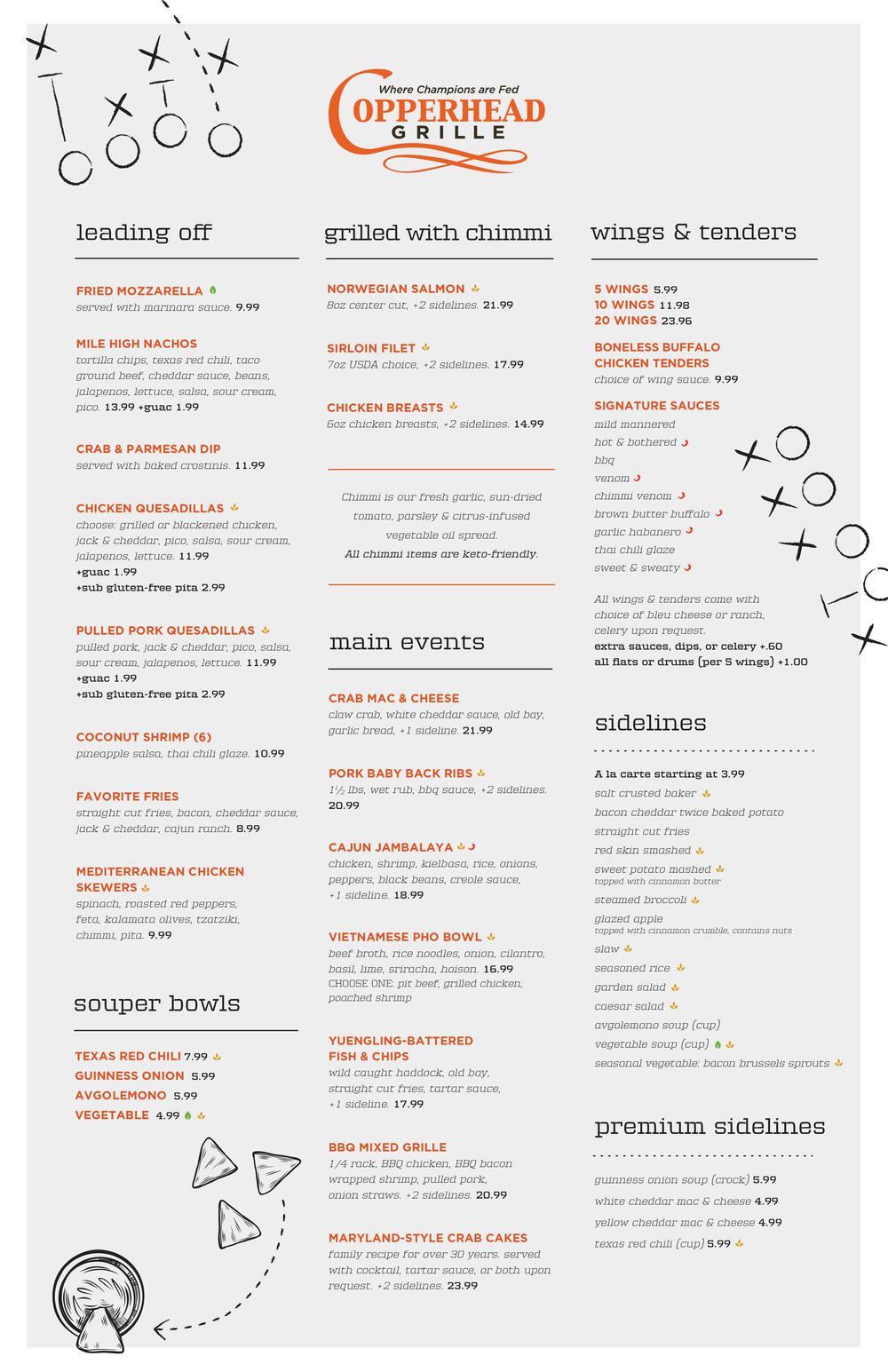 Where Champions are Fed
COPPERHEAD
GRILLE

leading off

FRIED MOZZARELLA
served with marinara sauce. 9.99

MILE HIGH NACHOS
tortilla chips, texas red chili, taco ground beef, cheddar sauce, beans, jalapenos, lettuce, salsa, sour cream, pico. 13.99 +guac 1.99

CRAB & PARMESAN DIP
served with baked crostinis. 11.99

CHICKEN QUESADILLAS
choose: grilled or blackened chicken, jack & cheddar, pico, salsa, sour cream, jalapenos, lettuce. 11.99
+guac 1.99
+sub gluten-free pita 2.99

PULLED PORK QUESADILLAS
pulled pork, jack & cheddar, pico, salsa, sour cream, jalapenos, lettuce. 11.99
+guac 1.99
+sub gluten-free pita 2.99

COCONUT SHRIMP (6)
pineapple salsa, thai chili glaze. 10.99

FAVORITE FRIES
straight cut fries, bacon, cheddar sauce, jack & cheddar, cajun ranch. 8.99

MEDITERRANEAN CHICKEN SKEWERS
spinach, roasted red peppers, feta, kalamata olives, tzatziki, chimmi, pita. 9.99

souper bowls

TEXAS RED CHILI 7.99
GUINNESS ONION 5.99
AVGOLEMONO 5.99
VEGETABLE 4.99

grilled with chimmi

NORWEGIAN SALMON
8oz center cut, +2 sidelines. 21.99

SIRLOIN FILET
7oz USDA choice, +2 sidelines. 17.99

CHICKEN BREASTS
6oz chicken breasts, +2 sidelines. 14.99

Chimmi is our fresh garlic, sun-dried tomato, parsley & citrus-infused vegetable oil spread.
All chimmi items are keto-friendly.

main events

CRAB MAC & CHEESE
claw crab, white cheddar sauce, old bay, garlic bread, +1 sideline. 21.99

PORK BABY BACK RIBS
1½ lbs, wet rub, bbq sauce, +2 sidelines. 20.99

CAJUN JAMBALAYA
chicken, shrimp, kielbasa, rice, onions, peppers, black beans, creole sauce, +1 sideline. 18.99

VIETNAMESE PHO BOWL
beef broth, rice noodles, onion, cilantro, basil, lime, sriracha, hoison. 16.99
CHOOSE ONE: pit beef, grilled chicken, poached shrimp

YUENGLING-BATTERED FISH & CHIPS
wild caught haddock, old bay, straight cut fries, tartar sauce, +1 sideline. 17.99

BBQ MIXED GRILLE
1/4 rack, BBQ chicken, BBQ bacon wrapped shrimp, pulled pork, onion straws. +2 sidelines. 20.99

MARYLAND-STYLE CRAB CAKES
family recipe for over 30 years. served with cocktail, tartar sauce, or both upon request. +2 sidelines. 23.99

wings & tenders

5 WINGS 5.99
10 WINGS 11.98
20 WINGS 23.96

BONELESS BUFFALO CHICKEN TENDERS
choice of wing sauce. 9.99

SIGNATURE SAUCES
mild mannered
hot & bothered
bbq
venom
chimmi venom
brown butter buffalo
garlic habanero
thai chili glaze
sweet & sweaty

All wings & tenders come with choice of bleu cheese or ranch, celery upon request.
extra sauces, dips, or celery +.60
all flats or drums (per 5 wings) +1.00

sidelines

A la carte starting at 3.99
salt crusted baker
bacon cheddar twice baked potato
straight cut fries
red skin smashed
sweet potato mashed
topped with cinnamon butter
steamed broccoli
glazed apple
topped with cinnamon crumble, contains nuts
slaw
seasoned rice
garden salad
caesar salad
avgolemono soup (cup)
vegetable soup (cup)
seasonal vegetable: bacon brussels sprouts

premium sidelines

guinness onion soup (crock) 5.99
white cheddar mac & cheese 4.99
yellow cheddar mac & cheese 4.99
texas red chili (cup) 5.99